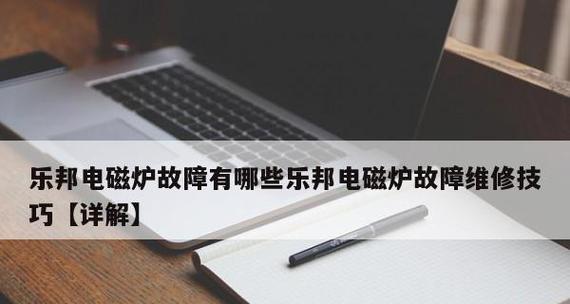 乐邦电磁炉故障有哪些乐邦电磁炉故障维修技巧【详解】